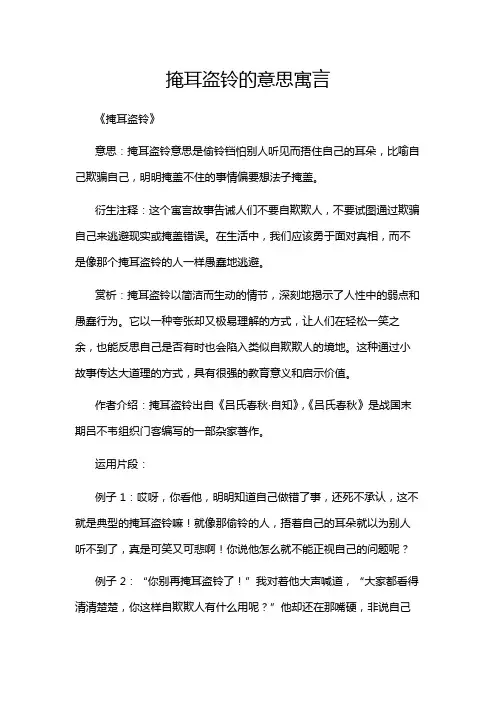 掩耳盗铃的意思寓言

《掩耳盗铃》

意思：掩耳盗铃意思是偷铃铛怕别人听见而捂住自己的耳朵，比喻自己欺骗自己，明明掩盖不住的事情偏要想法子掩盖。

衍生注释：这个寓言故事告诫人们不要自欺欺人，不要试图通过欺骗自己来逃避现实或掩盖错误。在生活中，我们应该勇于面对真相，而不是像那个掩耳盗铃的人一样愚蠢地逃避。

赏析：掩耳盗铃以简洁而生动的情节，深刻地揭示了人性中的弱点和愚蠢行为。它以一种夸张却又极易理解的方式，让人们在轻松一笑之余，也能反思自己是否有时也会陷入类似自欺欺人的境地。这种通过小故事传达大道理的方式，具有很强的教育意义和启示价值。

作者介绍：掩耳盗铃出自《吕氏春秋·自知》，《吕氏春秋》是战国末期吕不韦组织门客编写的一部杂家著作。

运用片段：

例子 1：哎呀，你看他，明明知道自己做错了事，还死不承认，这不就是典型的掩耳盗铃嘛！就像那偷铃的人，捂着自己的耳朵就以为别人听不到了，真是可笑又可悲啊！你说他怎么就不能正视自己的问题呢？

例子 2：“你别再掩耳盗铃了！”我对着他大声喊道，“大家都看得清清楚楚，你这样自欺欺人有什么用呢？”他却还在那嘴硬，非说自己